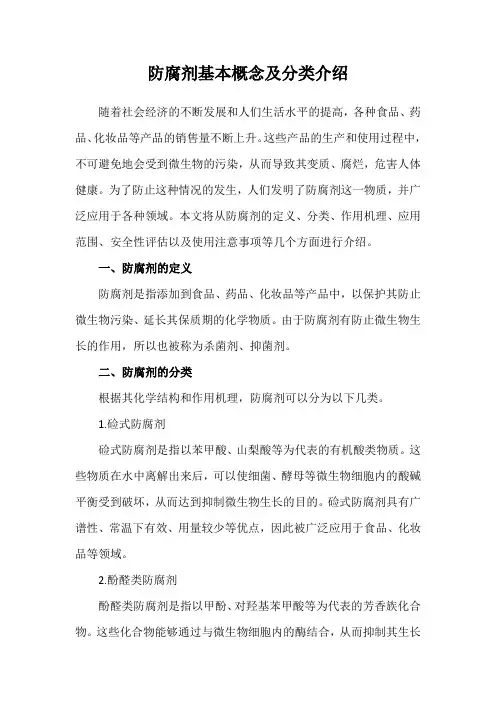 防腐剂基本概念及分类介绍

随着社会经济的不断发展和人们生活水平的提高，各种食品、药品、化妆品等产品的销售量不断上升。这些产品的生产和使用过程中，不可避免地会受到微生物的污染，从而导致其变质、腐烂，危害人体健康。为了防止这种情况的发生，人们发明了防腐剂这一物质，并广泛应用于各种领域。本文将从防腐剂的定义、分类、作用机理、应用范围、安全性评估以及使用注意事项等几个方面进行介绍。

一、防腐剂的定义

防腐剂是指添加到食品、药品、化妆品等产品中，以保护其防止微生物污染、延长其保质期的化学物质。由于防腐剂有防止微生物生长的作用，所以也被称为杀菌剂、抑菌剂。

二、防腐剂的分类

根据其化学结构和作用机理，防腐剂可以分为以下几类。

1.硷式防腐剂

硷式防腐剂是指以苯甲酸、山梨酸等为代表的有机酸类物质。这些物质在水中离解出来后，可以使细菌、酵母等微生物细胞内的酸碱平衡受到破坏，从而达到抑制微生物生长的目的。硷式防腐剂具有广谱性、常温下有效、用量较少等优点，因此被广泛应用于食品、化妆品等领域。

2.酚醛类防腐剂

酚醛类防腐剂是指以甲酚、对羟基苯甲酸等为代表的芳香族化合物。这些化合物能够通过与微生物细胞内的酶结合，从而抑制其生长